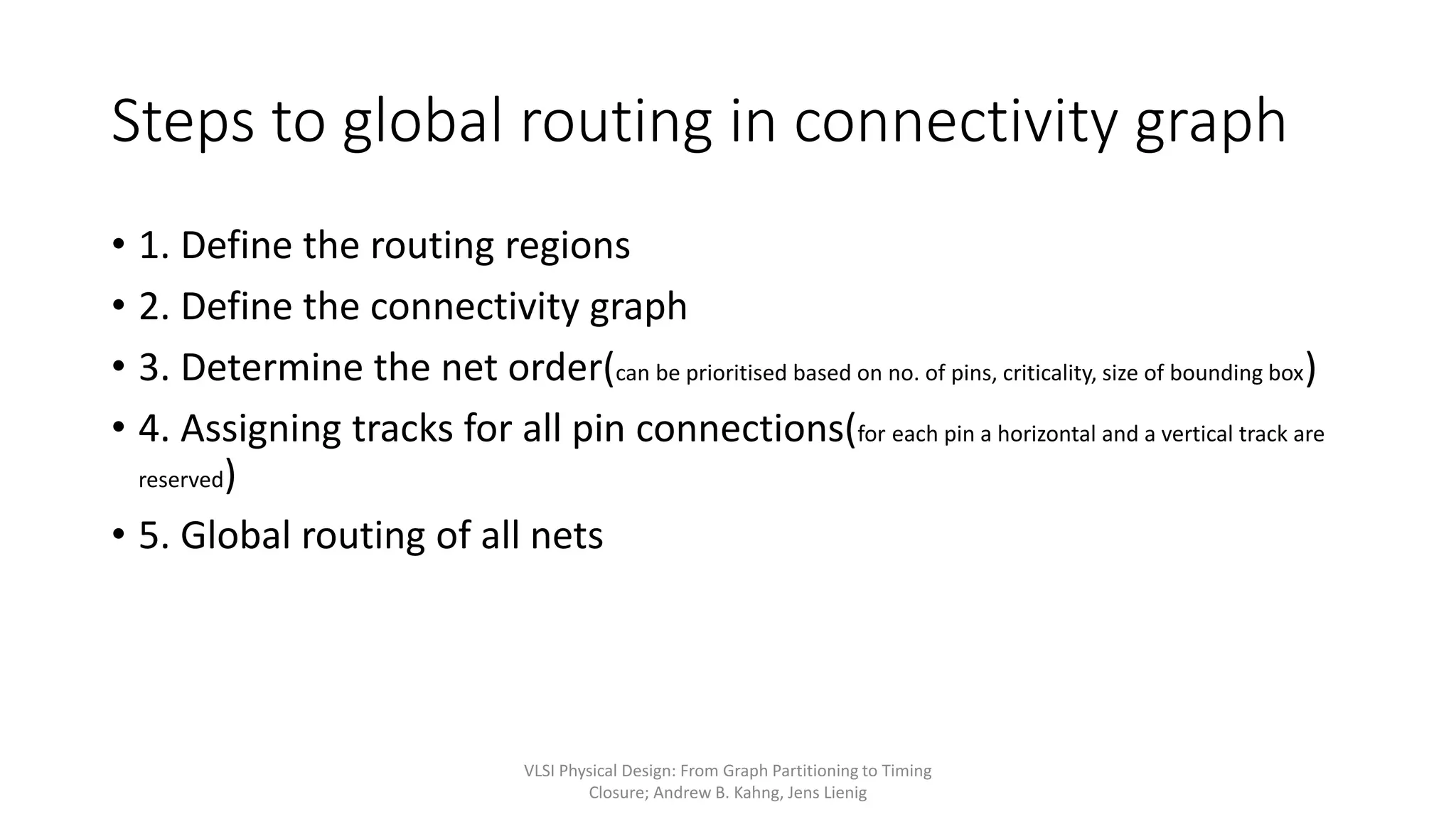 Steps to global routing in connectivity graph

• 1. Define the routing regions
• 2. Define the connectivity graph
• 3. Determine the net order(can be prioritised based on no. of pins, criticality, size of bounding box)
• 4. Assigning tracks for all pin connections(for each pin a horizontal and a vertical track are reserved)
• 5. Global routing of all nets

VLSI Physical Design: From Graph Partitioning to Timing Closure; Andrew B. Kahng, Jens Lienig